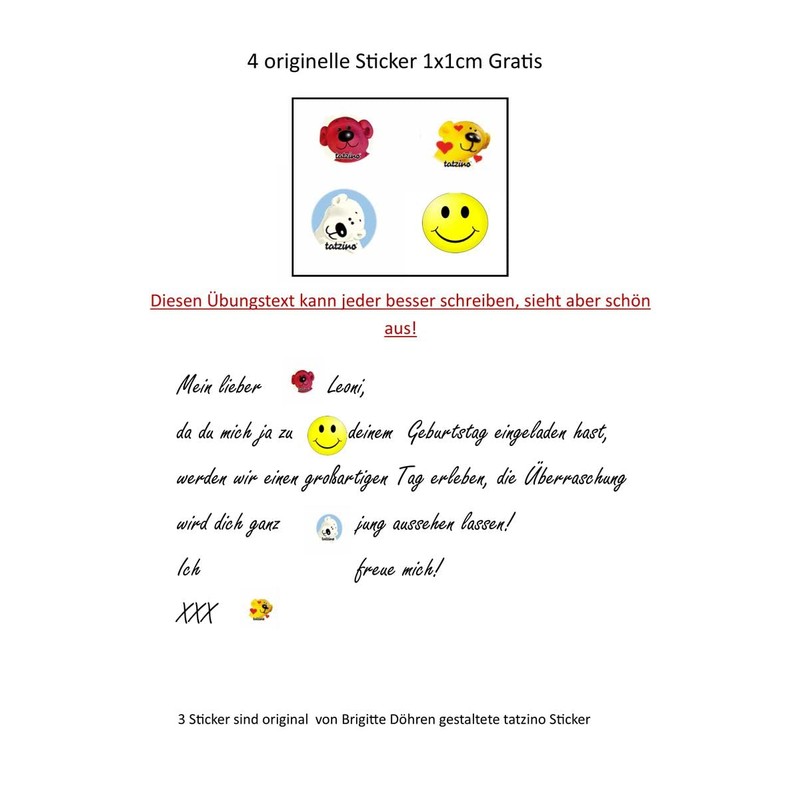 4 originelle Sticker 1x1cm Gratis

tatzino

tatzino

tatzino

Diesen Übungstext kann jeder besser schreiben, sieht aber schön aus!

Mein lieber Leoni,

da du mich ja zu deinem Geburtstag eingeladen hast,

werden wir einen großartigen Tag erleben, die Überraschung

wird dich ganz jung aussehen lassen!

Ich freue mich!

XXX

3 Sticker sind original von Brigitte Döhren gestaltete tatzino Sticker